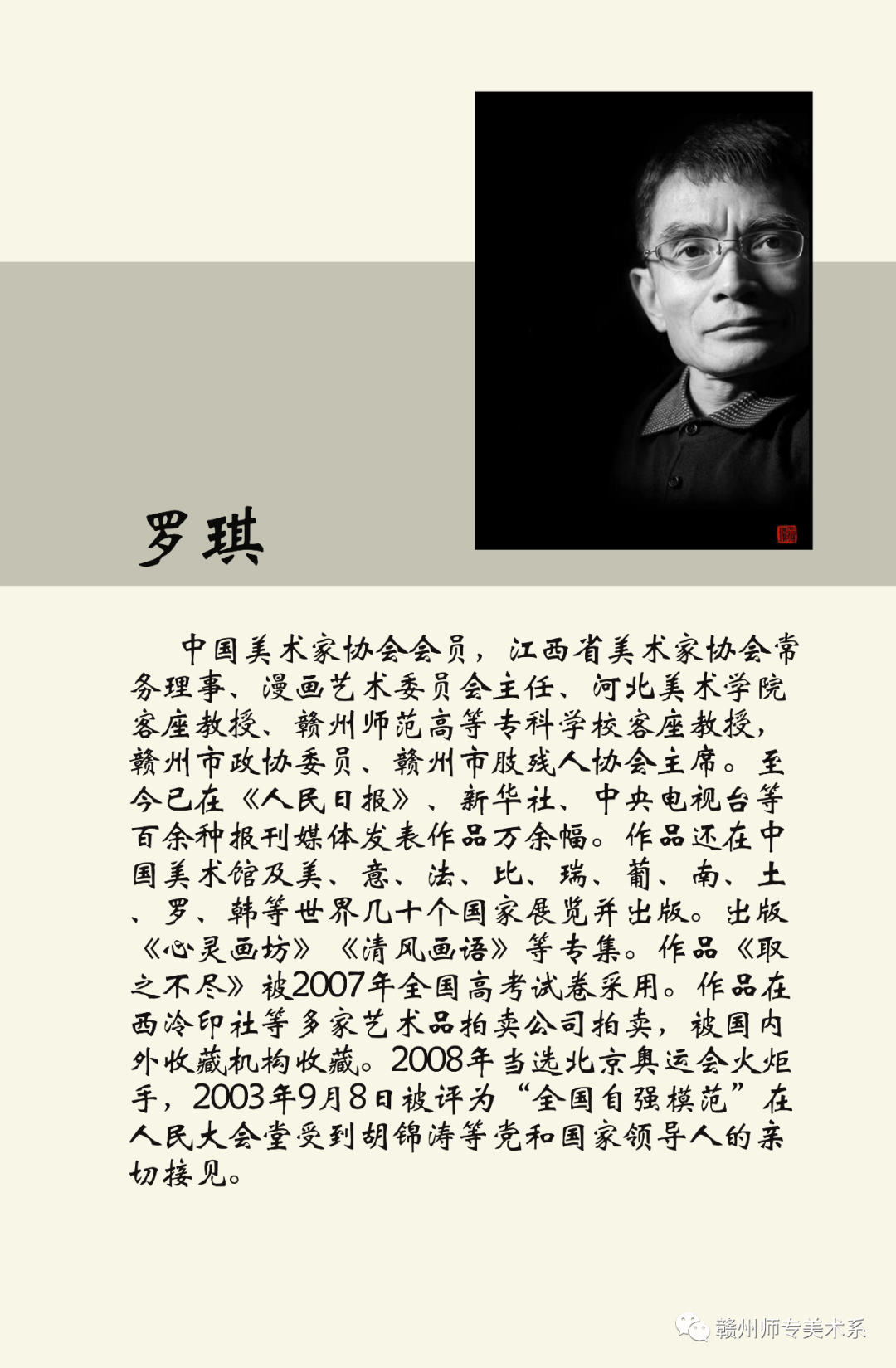 罗琪

中国美术家协会会员，江西省美术家协会常务理事、漫画艺术委员会主任、河北美术学院客座教授、赣州师范高等专科学校客座教授，赣州市政协委员、赣州市肢残人协会主席。至今已在《人民日报》、新华社、中央电视台等百余种报刊媒体发表作品万余幅。作品还在中国美术馆及美、意、法、比、瑞、葡、南、土、罗、韩等世界几十个国家展览并出版。出版《心灵画坊》《清风画语》等专集。作品《取之不尽》被2007年全国高考试卷采用。作品在西泠印社等多家艺术品拍卖公司拍卖，被国内外收藏机构收藏。2008年当选北京奥运会火炬手，2003年9月8日被评为“全国自强模范”在人民大会堂受到胡锦涛等党和国家领导人的亲切接见。

赣州师专美术系